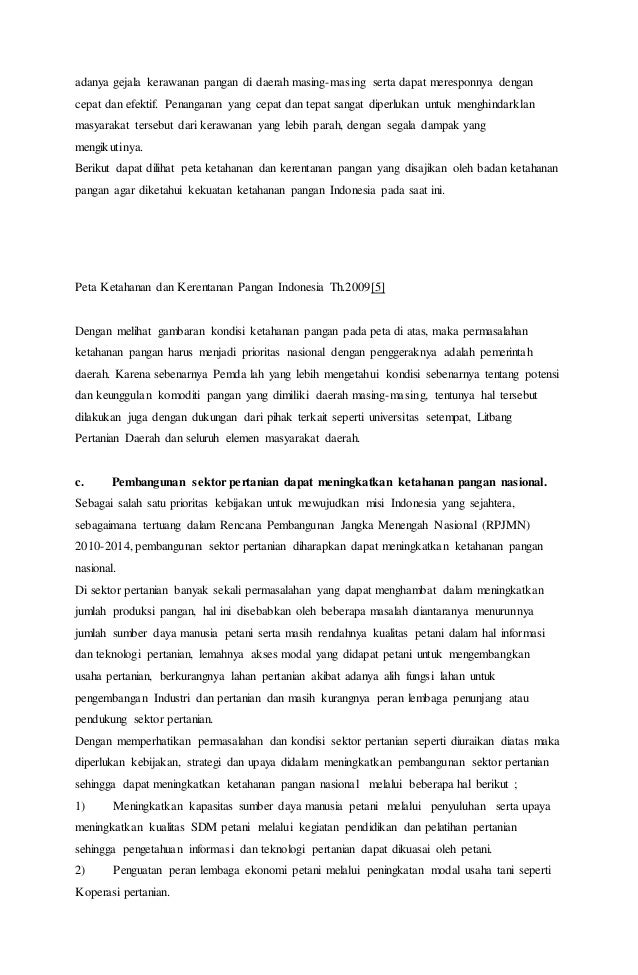 adanya gejala kerawanan pangan di daerah masing-masing serta dapat meresponnya dengan cepat dan efektif. Penanganan yang cepat dan tepat sangat diperlukan untuk menghindarklan masyarakat tersebut dari kerawanan yang lebih parah, dengan segala dampak yang mengikutinya.
Berikut dapat dilihat peta ketahanan dan kerentanan pangan yang disajikan oleh badan ketahanan pangan agar diketahui kekuatan ketahanan pangan Indonesia pada saat ini.

Peta Ketahanan dan Kerentanan Pangan Indonesia Th.2009[5]

Dengan melihat gambaran kondisi ketahanan pangan pada peta di atas, maka permasalahan ketahanan pangan harus menjadi prioritas nasional dengan penggeraknya adalah pemerintah daerah. Karena sebenarnya Pemda lah yang lebih mengetahui kondisi sebenarnya tentang potensi dan keunggulan komoditi pangan yang dimiliki daerah masing-masing, tentunya hal tersebut dilakukan juga dengan dukungan dari pihak terkait seperti universitas setempat, Litbang Pertanian Daerah dan seluruh elemen masyarakat daerah.

c. Pembangunan sektor pertanian dapat meningkatkan ketahanan pangan nasional.
Sebagai salah satu prioritas kebijakan untuk mewujudkan misi Indonesia yang sejahtera, sebagaimana tertuang dalam Rencana Pembangunan Jangka Menengah Nasional (RPJMN) 2010-2014, pembangunan sektor pertanian diharapkan dapat meningkatkan ketahanan pangan nasional.
Di sektor pertanian banyak sekali permasalahan yang dapat menghambat dalam meningkatkan jumlah produksi pangan, hal ini disebabkan oleh beberapa masalah diantaranya menurunnya jumlah sumber daya manusia petani serta masih rendahnya kualitas petani dalam hal informasi dan teknologi pertanian, lemahnya akses modal yang didapat petani untuk mengembangkan usaha pertanian, berkurangnya lahan pertanian akibat adanya alih fungsi lahan untuk pengembangan Industri dan pertanian dan masih kurangnya peran lembaga penunjang atau pendukung sektor pertanian.
Dengan memperhatikan permasalahan dan kondisi sektor pertanian seperti diuraikan diatas maka diperlukan kebijakan, strategi dan upaya didalam meningkatkan pembangunan sektor pertanian sehingga dapat meningkatkan ketahanan pangan nasional melalui beberapa hal berikut ;
1) Meningkatkan kapasitas sumber daya manusia petani melalui penyuluhan serta upaya meningkatkan kualitas SDM petani melalui kegiatan pendidikan dan pelatihan pertanian sehingga pengetahuan informasi dan teknologi pertanian dapat dikuasai oleh petani.
2) Penguatan peran lembaga ekonomi petani melalui peningkatan modal usaha tani seperti Koperasi pertanian.